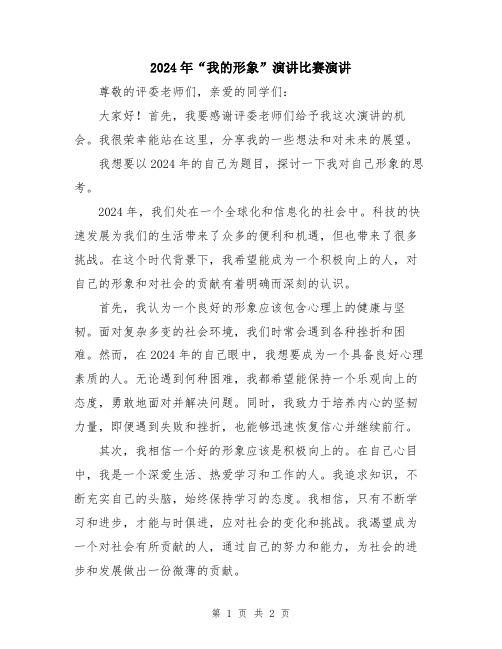 2024年“我的形象”演讲比赛演讲

尊敬的评委老师们，亲爱的同学们：

大家好！首先，我要感谢评委老师们给予我这次演讲的机会。我很荣幸能站在这里，分享我的一些想法和对未来的展望。

我想要以2024年的自己为题目，探讨一下我对自己形象的思考。

2024年，我们处在一个全球化和信息化的社会中。科技的快速发展为我们的生活带来了众多的便利和机遇，但也带来了很多挑战。在这个时代背景下，我希望能成为一个积极向上的人，对自己的形象和对社会的贡献有着明确而深刻的认识。

首先，我认为一个良好的形象应该包含心理上的健康与坚韧。面对复杂多变的社会环境，我们时常会遇到各种挫折和困难。然而，在2024年的自己眼中，我想要成为一个具备良好心理素质的人。无论遇到何种困难，我都希望能保持一个乐观向上的态度，勇敢地面对并解决问题。同时，我致力于培养内心的坚韧力量，即便遇到失败和挫折，也能够迅速恢复信心并继续前行。

其次，我相信一个好的形象应该是积极向上的。在自己心目中，我是一个深爱生活、热爱学习和工作的人。我追求知识，不断充实自己的头脑，始终保持学习的态度。我相信，只有不断学习和进步，才能与时俱进，应对社会的变化和挑战。我渴望成为一个对社会有所贡献的人，通过自己的努力和能力，为社会的进步和发展做出一份微薄的贡献。

第 1 页 共 2 页